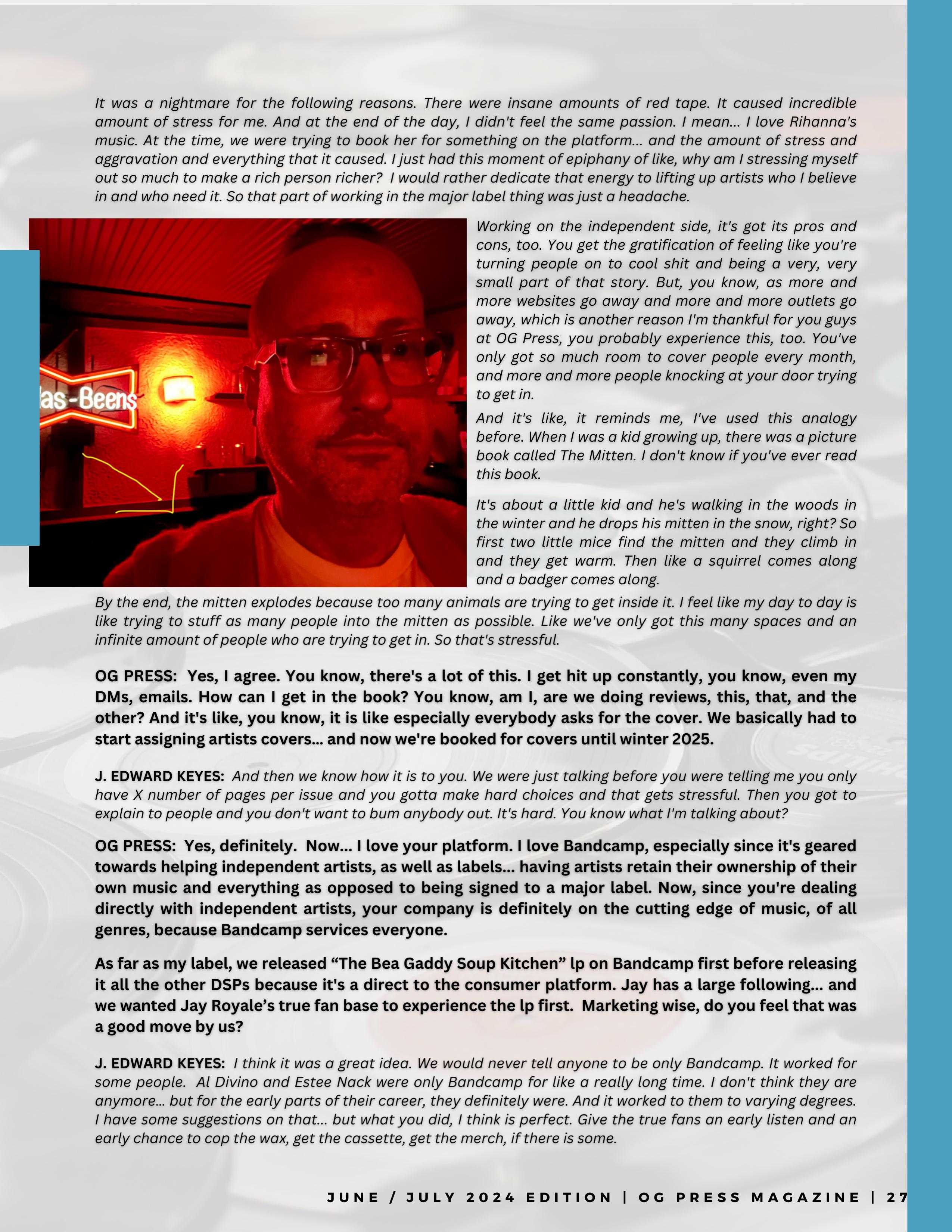 It was a nightmare for the following reasons. There were insane amounts of red tape. It caused incredible amount of stress for me. And at the end of the day, I didn't feel the same passion. I mean... I love Rihanna's music. At the time, we were trying to book her for something on the platform... and the amount of stress and aggravation and everything that it caused. I just had this moment of epiphany of like, why am I stressing myself out so much to make a rich person richer? I would rather dedicate that energy to lifting up artists who I believe in and who need it. So that part of working in the major label thing was just a headache.

las-Beens

Working on the independent side, it's got its pros and cons, too. You get the gratification of feeling like you're turning people on to cool shit and being a very, very small part of that story. But, you know, as more and more websites go away and more and more outlets go away, which is another reason I'm thankful for you guys at OG Press, you probably experience this, too. You've only got so much room to cover people every month, and more and more people knocking at your door trying to get in.

And it's like, it reminds me, I've used this analogy before. When I was a kid growing up, there was a picture book called The Mitten. I don't know if you've ever read this book.

It's about a little kid and he's walking in the woods in the winter and he drops his mitten in the snow, right? So first two little mice find the mitten and they climb in and they get warm. Then like a squirrel comes along and a badger comes along.

By the end, the mitten explodes because too many animals are trying to get inside it. I feel like my day to day is like trying to stuff as many people into the mitten as possible. Like we've only got this many spaces and an infinite amount of people who are trying to get in. So that's stressful.

OG PRESS: Yes, I agree. You know, there's a lot of this. I get hit up constantly, you know, even my DMs, emails. How can I get in the book? You know, am I, are we doing reviews, this, that, and the other? And it's like, you know, it is like especially everybody asks for the cover. We basically had to start assigning artists covers... and now we're booked for covers until winter 2025.

J. EDWARD KEYES: And then we know how it is to you. We were just talking before you were telling me you only have X number of pages per issue and you gotta make hard choices and that gets stressful. Then you got to explain to people and you don't want to bum anybody out. It's hard. You know what I'm talking about?

OG PRESS: Yes, definitely. Now... I love your platform. I love Bandcamp, especially since it's geared towards helping independent artists, as well as labels... having artists retain their ownership of their own music and everything as opposed to being signed to a major label. Now, since you're dealing directly with independent artists, your company is definitely on the cutting edge of music, of all genres, because Bandcamp services everyone.

As far as my label, we released “The Bea Gaddy Soup Kitchen” lp on Bandcamp first before releasing it all the other DSPs because it's a direct to the consumer platform. Jay has a large following... and we wanted Jay Royale’s true fan base to experience the lp first. Marketing wise, do you feel that was a good move by us?

J. EDWARD KEYES: I think it was a great idea. We would never tell anyone to be only Bandcamp. It worked for some people. Al Divino and Estee Nack were only Bandcamp for like a really long time. I don't think they are anymore... but for the early parts of their career, they definitely were. And it worked to them to varying degrees. I have some suggestions on that... but what you did, I think is perfect. Give the true fans an early listen and an early chance to cop the wax, get the cassette, get the merch, if there is some.

JUNE / JULY 2024 EDITION | OG PRESS MAGAZINE | 27